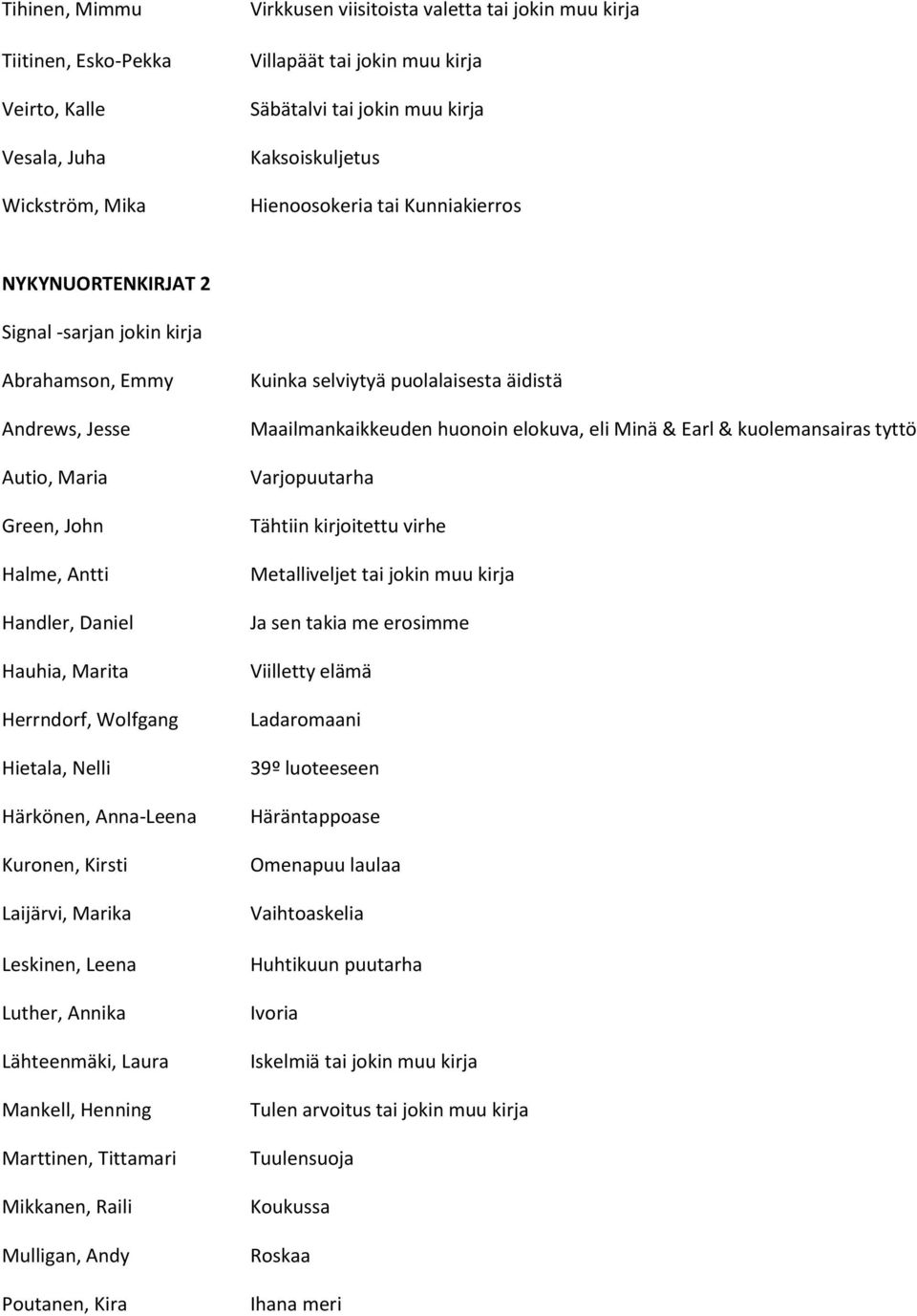 | | |
|---|---|
| Tihinen, Mimmu | Virkkusen viisitoista valetta tai jokin muu kirja |
| Tiitinen, Esko-Pekka | Villapäät tai jokin muu kirja |
| Veirto, Kalle | Säbätalvi tai jokin muu kirja |
| Vesala, Juha | Kaksoiskuljetus |
| Wickström, Mika | Hienoosokeria tai Kunniakierros |

NYKYNUORTENKIRJAT 2

Signal -sarjan jokin kirja

| | |
|---|---|
| Abrahamson, Emmy | Kuinka selviytyä puolalaisesta äidistä |
| Andrews, Jesse | Maailmankaikkeuden huonoin elokuva, eli Minä & Earl & kuolemansairas tyttö |
| Autio, Maria | Varjopuutarha |
| Green, John | Tähtiin kirjoitettu virhe |
| Halme, Antti | Metalliveljet tai jokin muu kirja |
| Handler, Daniel | Ja sen takia me erosimme |
| Hauhia, Marita | Viilletty elämä |
| Herrndorf, Wolfgang | Ladaromaani |
| Hietala, Nelli | 39º luoteeseen |
| Härkönen, Anna-Leena | Häräntappoase |
| Kuronen, Kirsti | Omenapuu laulaa |
| Laijärvi, Marika | Vaihtoaskelia |
| Leskinen, Leena | Huhtikuun puutarha |
| Luther, Annika | Ivoria |
| Lähteenmäki, Laura | Iskelmiä tai jokin muu kirja |
| Mankell, Henning | Tulen arvoitus tai jokin muu kirja |
| Marttinen, Tittamari | Tuulensuoja |
| Mikkanen, Raili | Koukussa |
| Mulligan, Andy | Roskaa |
| Poutanen, Kira | Ihana meri |